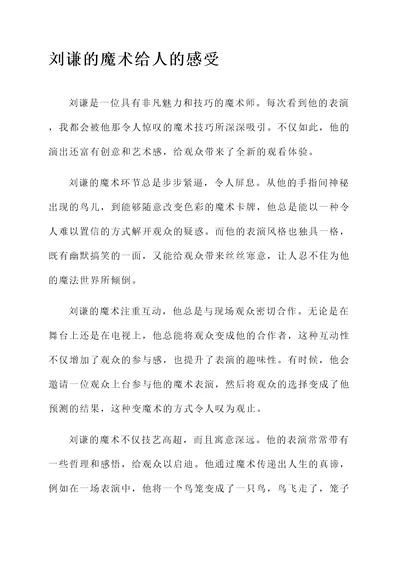 刘谦的魔术给人的感受

刘谦是一位具有非凡魅力和技巧的魔术师。每次看到他的表演，我都会被他那令人惊叹的魔术技巧所深深吸引。不仅如此，他的演出还富有创意和艺术感，给观众带来了全新的观看体验。

刘谦的魔术环节总是步步紧逼，令人屏息。从他的手指间神秘出现的鸟儿，到能够随意改变色彩的魔术卡牌，他总是能以一种令人难以置信的方式解开观众的疑惑。而他的表演风格也独具一格，既有幽默搞笑的一面，又能给观众带来丝丝寒意，让人忍不住为他的魔法世界所倾倒。

刘谦的魔术注重互动，他总是与现场观众密切合作。无论是在舞台上还是在电视上，他总能将观众变成他的合作者，这种互动性不仅增加了观众的参与感，也提升了表演的趣味性。有时候，他会邀请一位观众上台参与他的魔术表演，然后将观众的选择变成了他预测的结果，这种变魔术的方式令人叹为观止。

刘谦的魔术不仅技艺高超，而且寓意深远。他的表演常常带有一些哲理和感悟，给观众以启迪。他通过魔术传递出人生的真谛，例如在一场表演中，他将一个鸟笼变成了一只鸟，鸟飞走了，笼子